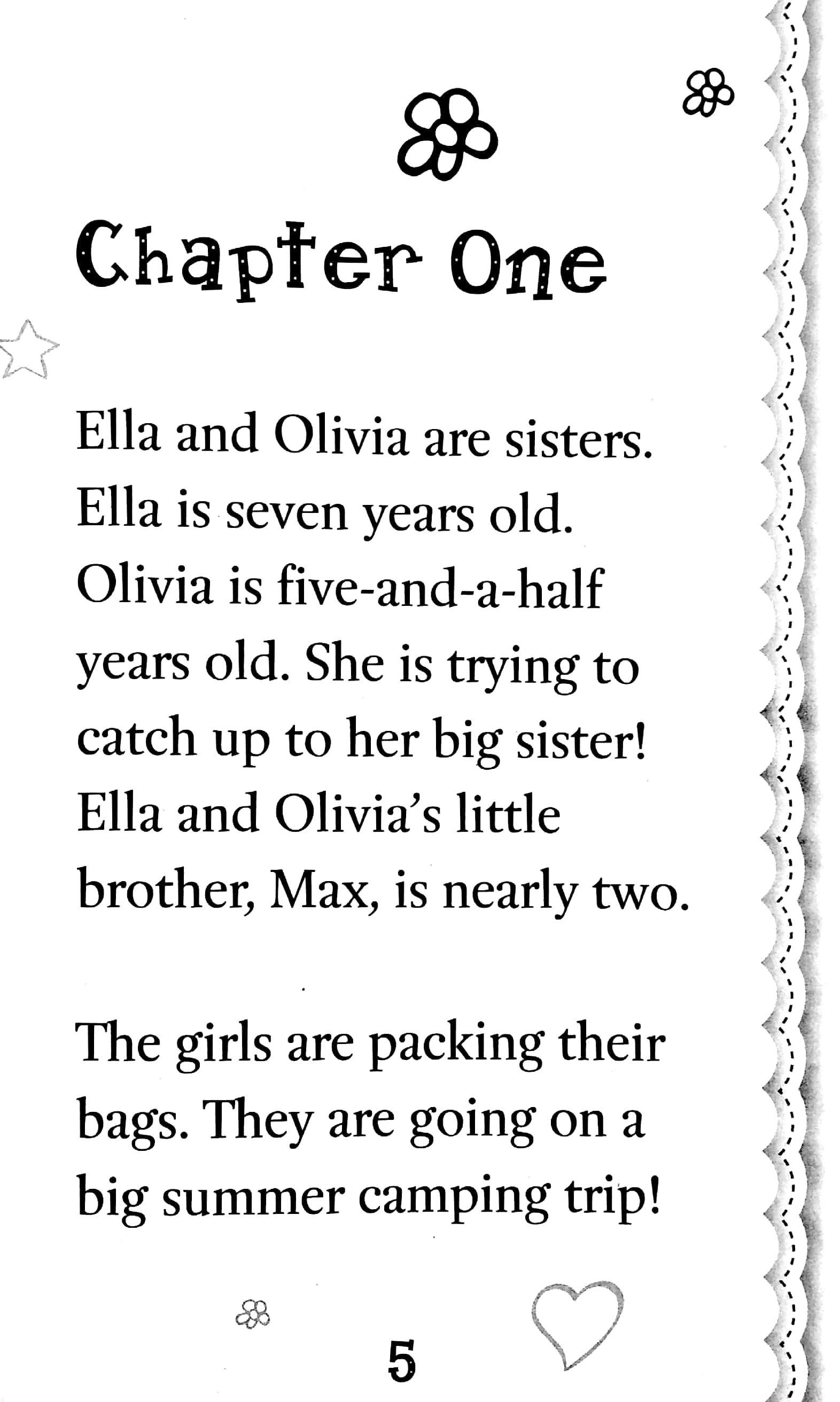 Chapter One

Ella and Olivia are sisters. Ella is seven years old. Olivia is five-and-a-half years old. She is trying to catch up to her big sister! Ella and Olivia's little brother, Max, is nearly two.

The girls are packing their bags. They are going on a big summer camping trip!

5